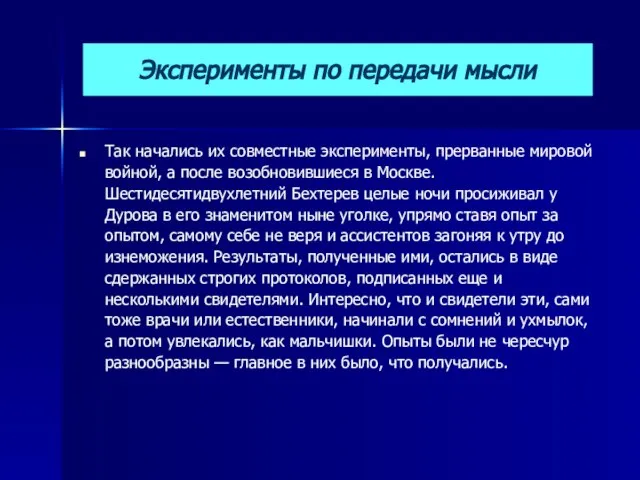 Эксперименты по передачи мысли

Так начались их совместные эксперименты, прерванные мировой войной, а после возобновившиеся в Москве. Шестидесятидвухлетний Бехтерев целые ночи просиживал у Дурова в его знаменитом ныне уголке, упрямо ставя опыт за опытом, самому себе не веря и ассистентов загоняя к утру до изнеможения. Результаты, полученные ими, остались в виде сдержанных строгих протоколов, подписанных еще и несколькими свидетелями. Интересно, что и свидетели эти, сами тоже врачи или естественники, начинали с сомнений и ухмылок, а потом увлекались, как мальчишки. Опыты были не чересчур разнообразны — главное в них было, что получались.